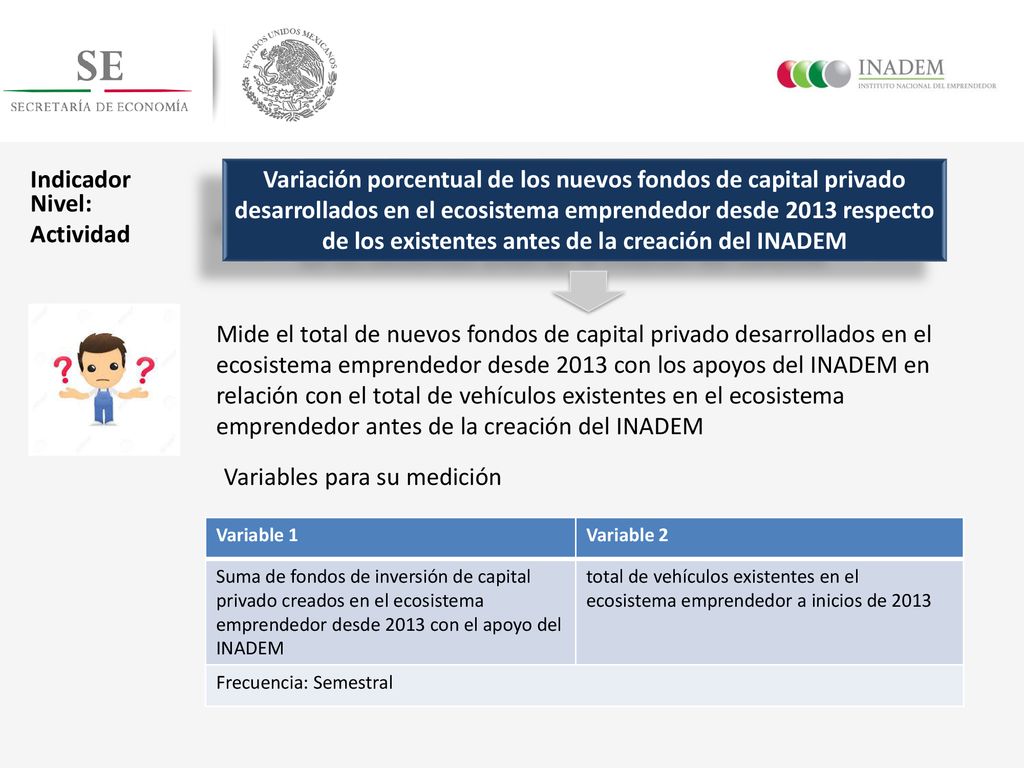 SE
SECRETARÍA DE ECONOMÍA

ESTADOS UNIDOS MEXICANOS

INADEM
INSTITUTO NACIONAL DEL EMPRENDEDOR

Indicador Nivel:
Actividad

Variación porcentual de los nuevos fondos de capital privado desarrollados en el ecosistema emprendedor desde 2013 respecto de los existentes antes de la creación del INADEM

Mide el total de nuevos fondos de capital privado desarrollados en el ecosistema emprendedor desde 2013 con los apoyos del INADEM en relación con el total de vehículos existentes en el ecosistema emprendedor antes de la creación del INADEM

Variables para su medición

| Variable 1 | Variable 2 |
|---|---|
| Suma de fondos de inversión de capital privado creados en el ecosistema emprendedor desde 2013 con el apoyo del INADEM | total de vehículos existentes en el ecosistema emprendedor a inicios de 2013 |
| Frecuencia: Semestral | |